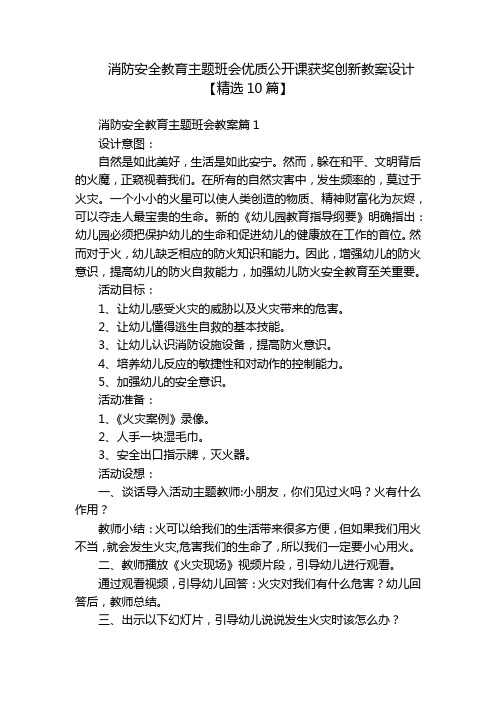 消防安全教育主题班会优质公开课获奖创新教案设计【精选10篇】

消防安全教育主题班会教案篇1

设计意图：

自然是如此美好，生活是如此安宁。然而，躲在和平、文明背后的火魔，正窥视着我们。在所有的自然灾害中，发生频率的，莫过于火灾。一个小小的火星可以使人类创造的物质、精神财富化为灰烬，可以夺走人最宝贵的生命。新的《幼儿园教育指导纲要》明确指出：幼儿园必须把保护幼儿的生命和促进幼儿的健康放在工作的首位。然而对于火，幼儿缺乏相应的防火知识和能力。因此，增强幼儿的防火意识，提高幼儿的防火自救能力，加强幼儿防火安全教育至关重要。

活动目标：

1、让幼儿感受火灾的威胁以及火灾带来的危害。

2、让幼儿懂得逃生自救的基本技能。

3、让幼儿认识消防设施设备，提高防火意识。

4、培养幼儿反应的敏捷性和对动作的控制能力。

5、加强幼儿的安全意识。

活动准备：

1、《火灾案例》录像。

2、人手一块湿毛巾。

3、安全出口指示牌，灭火器。

活动设想：

一、谈话导入活动主题教师:小朋友，你们见过火吗？火有什么作用？

教师小结：火可以给我们的生活带来很多方便，但如果我们用火不当，就会发生火灾,危害我们的生命了，所以我们一定要小心用火。

二、教师播放《火灾现场》视频片段，引导幼儿进行观看。

通过观看视频，引导幼儿回答：火灾对我们有什么危害？幼儿回答后，教师总结。

三、出示以下幻灯片，引导幼儿说说发生火灾时该怎么办？